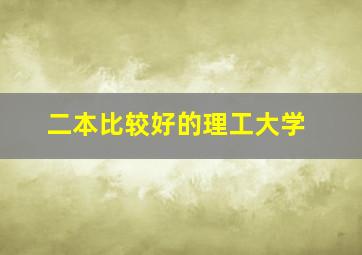 二本比较好的理工大学